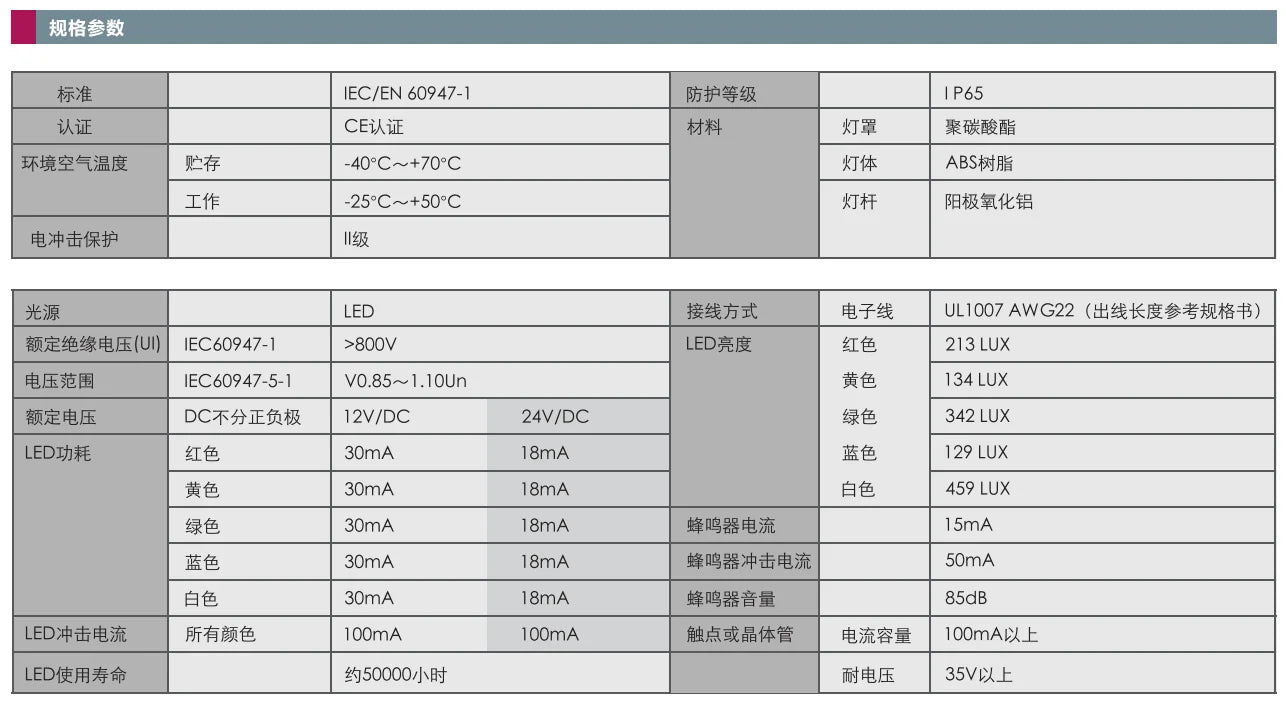 规格参数

| 标准 |  | IEC/EN 60947-1 | 防护等级 |  | I P65 |
|---|---|---|---|---|---|
| 认证 |  | CE认证 | 材料 | 灯罩 | 聚碳酸酯 |
| 环境空气温度 | 贮存 | -40°C～+70°C |  | 灯体 | ABS树脂 |
|  | 工作 | -25°C～+50°C |  | 灯杆 | 阳极氧化铝 |
| 电冲击保护 |  | II级 |  |  |  |

| 光源 |  | LED |  | 接线方式 | 电子线 | UL1007 AWG22（出线长度参考规格书） |
|---|---|---|---|---|---|---|
| 额定绝缘电压(UI) | IEC60947-1 | >800V |  | LED亮度 | 红色 | 213 LUX |
| 电压范围 | IEC60947-5-1 | V0.85～1.10Un |  |  | 黄色 | 134 LUX |
| 额定电压 | DC不分正负极 | 12V/DC | 24V/DC |  | 绿色 | 342 LUX |
| LED功耗 | 红色 | 30mA | 18mA |  | 蓝色 | 129 LUX |
|  | 黄色 | 30mA | 18mA |  | 白色 | 459 LUX |
|  | 绿色 | 30mA | 18mA | 蜂鸣器电流 |  | 15mA |
|  | 蓝色 | 30mA | 18mA | 蜂鸣器冲击电流 |  | 50mA |
|  | 白色 | 30mA | 18mA | 蜂鸣器音量 |  | 85dB |
| LED冲击电流 | 所有颜色 | 100mA | 100mA | 触点或晶体管 | 电流容量 | 100mA以上 |
| LED使用寿命 |  | 约50000小时 |  |  | 耐电压 | 35V以上 |